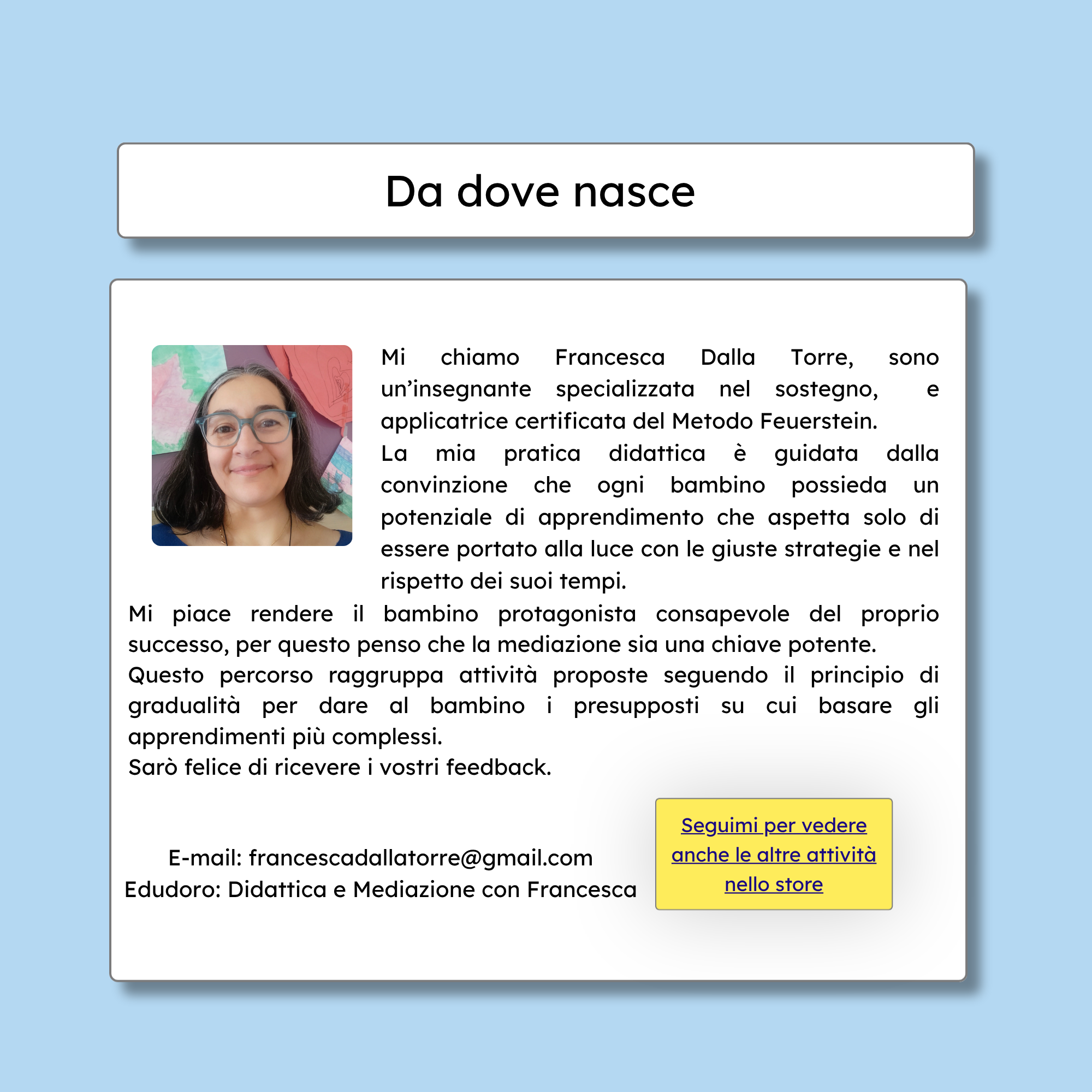 Da dove nasce

Mi chiamo Francesca Dalla Torre, sono un’insegnante specializzata nel sostegno, e applicatrice certificata del Metodo Feuerstein.
La mia pratica didattica è guidata dalla convinzione che ogni bambino possieda un potenziale di apprendimento che aspetta solo di essere portato alla luce con le giuste strategie e nel rispetto dei suoi tempi.
Mi piace rendere il bambino protagonista consapevole del proprio successo, per questo penso che la mediazione sia una chiave potente.
Questo percorso raggruppa attività proposte seguendo il principio di gradualità per dare al bambino i presupposti su cui basare gli apprendimenti più complessi.
Sarò felice di ricevere i vostri feedback.

E-mail: francescadallatorre@gmail.com
Edudoro: Didattica e Mediazione con Francesca

Seguimi per vedere anche le altre attività nello store